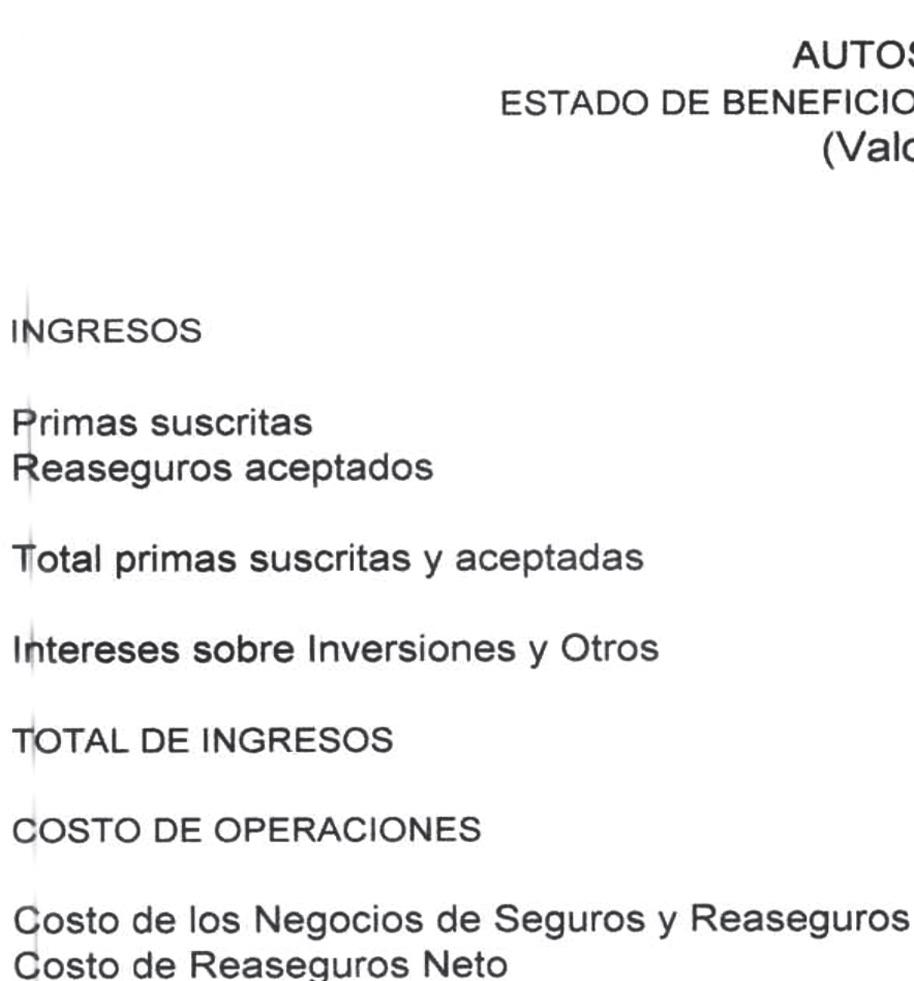 AUTOS
ESTADO DE BENEFICIO
(Valo

INGRESOS

Primas suscritas
Reaseguros aceptados

Total primas suscritas y aceptadas

Intereses sobre Inversiones y Otros

TOTAL DE INGRESOS

COSTO DE OPERACIONES

Costo de los Negocios de Seguros y Reaseguros
Costo de Reaseguros Neto